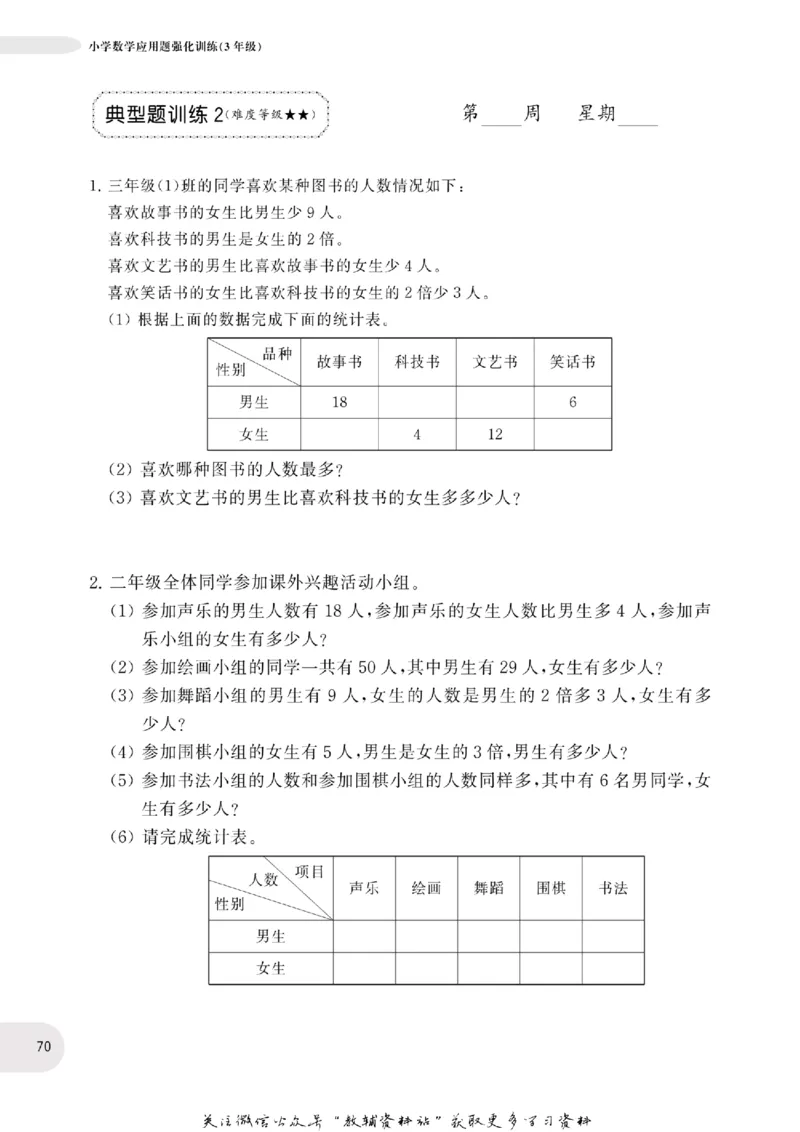 小学数学应用题强化训练(3年级)

典型题训练2(难度等级★★)

第____周 星期____

1.三年级(1)班的同学喜欢某种图书的人数情况如下:

喜欢故事书的女生比男生少9人。

喜欢科技书的男生是女生的2倍。

喜欢文艺书的男生比喜欢故事书的女生少4人。

喜欢笑话书的女生比喜欢科技书的女生的2倍少3人。

(1)根据上面的数据完成下面的统计表。

| 品种 性别 | 故事书 | 科技书 | 文艺书 | 笑话书 |
|---|---|---|---|---|
| 男生 | 18 | | | 6 |
| 女生 | | 4 | 12 | |

(2)喜欢哪种图书的人数最多?

(3)喜欢文艺书的男生比喜欢科技书的女生多多少人?

2.二年级全体同学参加课外兴趣活动小组。

(1)参加声乐的男生人数有18人,参加声乐的女生人数比男生多4人,参加声乐小组的女生有多少人?

(2)参加绘画小组的同学一共有50人,其中男生有29人,女生有多少人?

(3)参加舞蹈小组的男生有9人,女生的人数是男生的2倍多3人,女生有多少人?

(4)参加围棋小组的女生有5人,男生是女生的3倍,男生有多少人?

(5)参加书法小组的人数和参加围棋小组的人数同样多,其中有6名男同学,女生有多少人?

(6)请完成统计表。

| 项目 人数 性别 | 声乐 | 绘画 | 舞蹈 | 围棋 | 书法 |
|---|---|---|---|---|---|
| 男生 | | | | | |
| 女生 | | | | | |

70

关注微信公众号“教辅资料站”获取更多学习资料